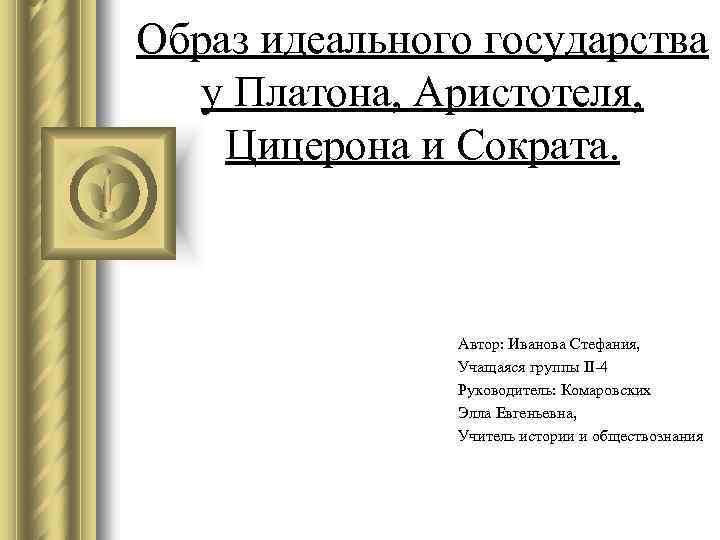 Образ идеального государства у Платона, Аристотеля, Цицерона и Сократа.

Автор: Иванова Стефания,
Учащаяся группы II-4
Руководитель: Комаровских Элла Евгеньевна,
Учитель истории и обществознания